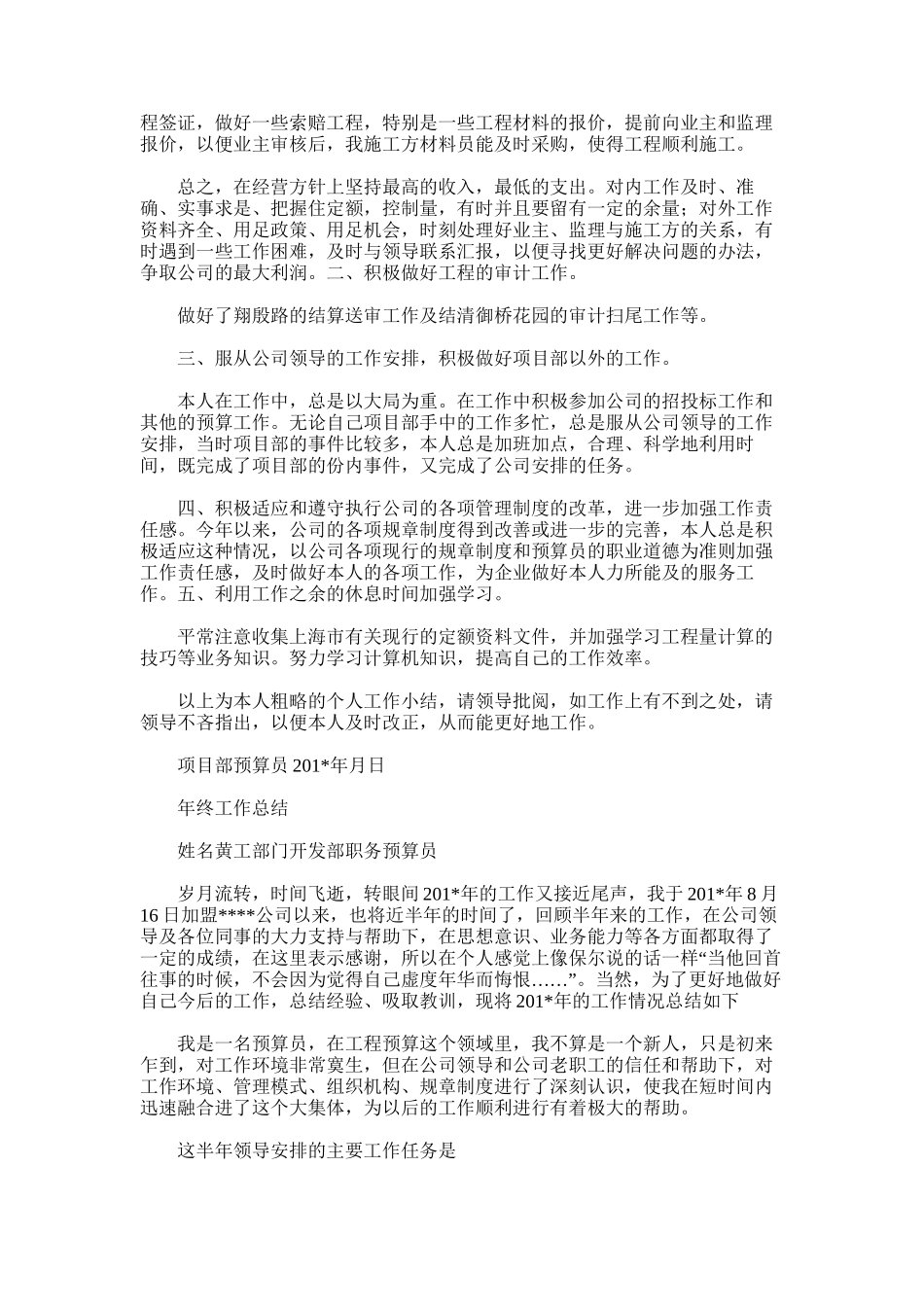 程签证，做好一些索赔工程，特别是一些工程材料的报价，提前向业主和监理报价，以便业主审核后，我施工方材料员能及时采购，使得工程顺利施工。

总之，在经营方针上坚持最高的收入，最低的支出。对内工作及时、准确、实事求是、把握住定额，控制量，有时并且要留有一定的余量；对外工作资料齐全、用足政策、用足机会，时刻处理好业主、监理与施工方的关系，有时遇到一些工作困难，及时与领导联系汇报，以便寻找更好解决问题的办法，争取公司的最大利润。二、积极做好工程的审计工作。

做好了翔殷路的结算送审工作及结清御桥花园的审计扫尾工作等。

三、服从公司领导的工作安排，积极做好项目部以外的工作。

本人在工作中，总是以大局为重。在工作中积极参加公司的招投标工作和其他的预算工作。无论自己项目部手中的工作多忙，总是服从公司领导的工作安排，当时项目部的事件比较多，本人总是加班加点，合理、科学地利用时间，既完成了项目部的份内事件，又完成了公司安排的任务。

四、积极适应和遵守执行公司的各项管理制度的改革，进一步加强工作责任感。今年以来，公司的各项规章制度得到改善或进一步的完善，本人总是积极适应这种情况，以公司各项现行的规章制度和预算员的职业道德为准则加强工作责任感，及时做好本人的各项工作，为企业做好本人力所能及的服务工作。五、利用工作之余的休息时间加强学习。

平常注意收集上海市有关现行的定额资料文件，并加强学习工程量计算的技巧等业务知识。努力学习计算机知识，提高自己的工作效率。

以上为本人粗略的个人工作小结，请领导批阅，如工作上有不到之处，请领导不吝指出，以便本人及时改正，从而能更好地工作。

项目部预算员 201*年月日

年终工作总结

姓名黄工部门开发部职务预算员

岁月流转，时间飞逝，转眼间 201*年的工作又接近尾声，我于 201*年 8 月 16 日加盟****公司以来，也将近半年的时间了，回顾半年来的工作，在公司领导及各位同事的大力支持与帮助下，在思想意识、业务能力等各方面都取得了一定的成绩，在这里表示感谢，所以在个人感觉上像保尔说的话一样“当他回首往事的时候，不会因为觉得自己虚度年华而悔恨……”。当然，为了更好地做好自己今后的工作，总结经验、吸取教训，现将 201*年的工作情况总结如下

我是一名预算员，在工程预算这个领域里，我不算是一个新人，只是初来乍到，对工作环境非常寞生，但在公司领导和公司老职工的信任和帮助下，对工作环境、管理模式、组织机构、规章制度进行了深刻认识，使我在短时间内迅速融合进了这个大集体，为以后的工作顺利进行有着极大的帮助。

这半年领导安排的主要工作任务是